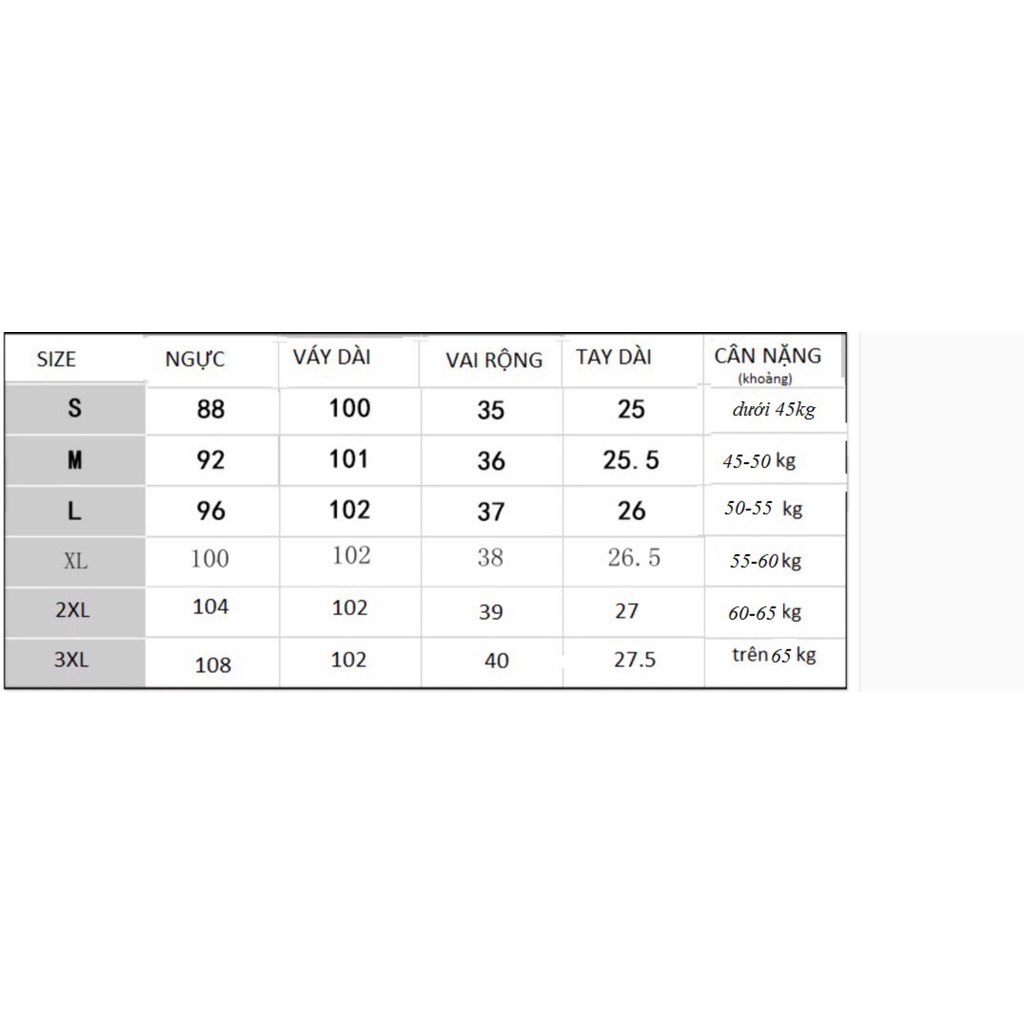 | SIZE | NGỰC | VÁY DÀI | VAI RỘNG | TAY DÀI | CÂN NẶNG (khoảng) |
|---|---|---|---|---|---|
| S | 88 | 100 | 35 | 25 | dưới 45kg |
| M | 92 | 101 | 36 | 25. 5 | 45-50 kg |
| L | 96 | 102 | 37 | 26 | 50-55 kg |
| XL | 100 | 102 | 38 | 26. 5 | 55-60 kg |
| 2XL | 104 | 102 | 39 | 27 | 60-65 kg |
| 3XL | 108 | 102 | 40 | 27.5 | trên 65 kg |